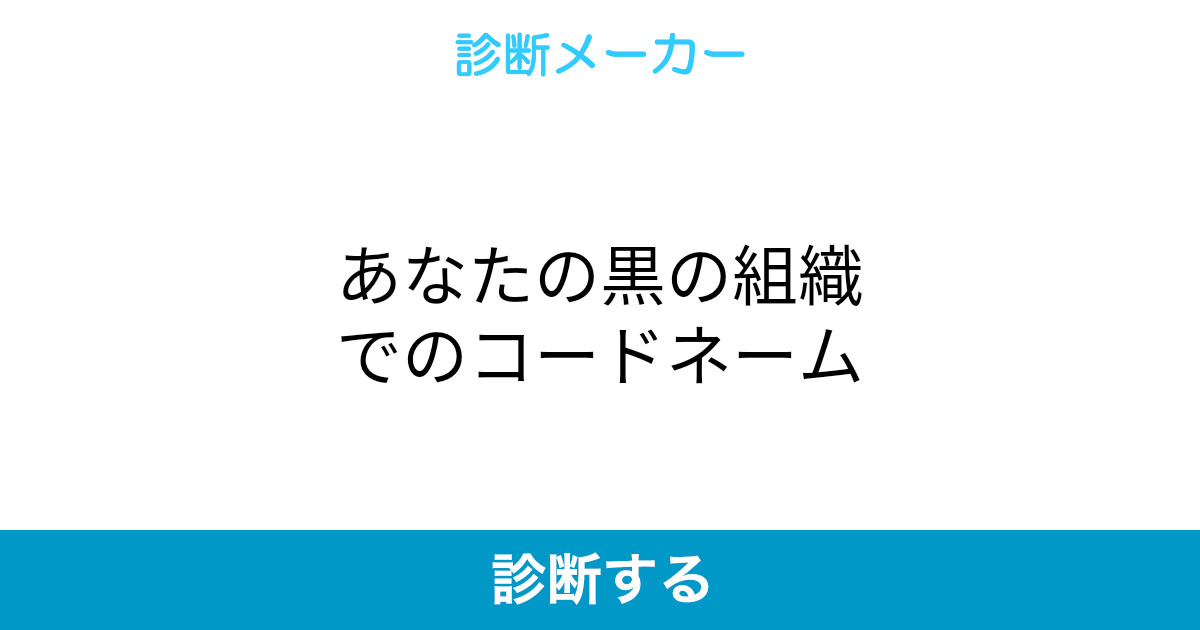 診断メーカー

あなたの黒の組織でのコードネーム

診断する